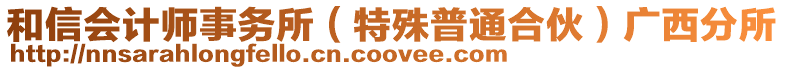 和信会计师事务所（特殊普通合伙）广西分所
http://nnsarahlongfello.cn.coovee.com